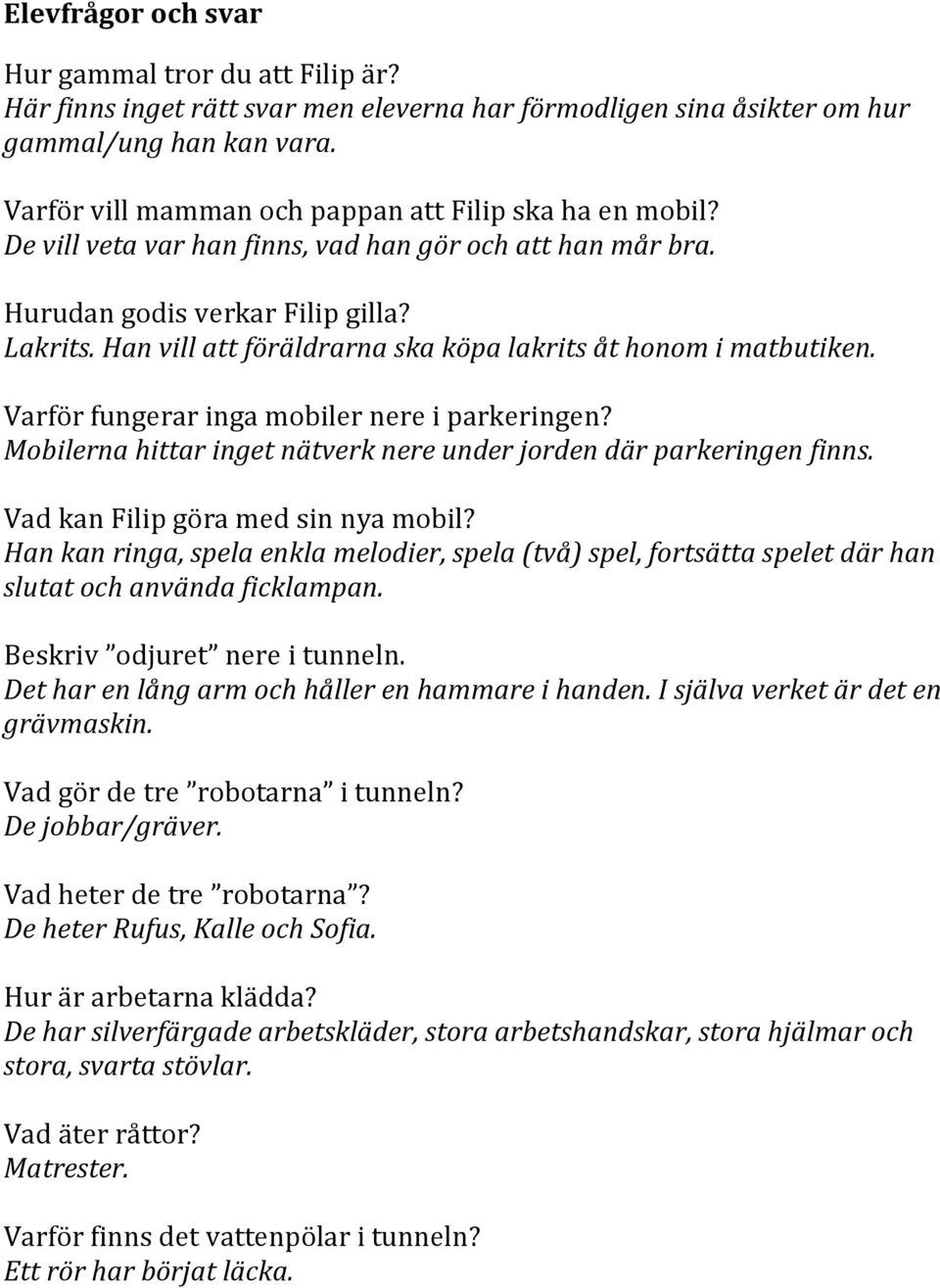 Elevfrågor och svar

Hur gammal tror du att Filip är?
Här finns inget rätt svar men eleverna har förmodligen sina åsikter om hur gammal/ung han kan vara.

Varför vill mamman och pappan att Filip ska ha en mobil?
De vill veta var han finns, vad han gör och att han mår bra.

Hurudan godis verkar Filip gilla?
Lakrits. Han vill att föräldrarna ska köpa lakrits åt honom i matbutiken.

Varför fungerar inga mobiler nere i parkeringen?
Mobilerna hittar inget nätverk nere under jorden där parkeringen finns.

Vad kan Filip göra med sin nya mobil?
Han kan ringa, spela enkla melodier, spela (två) spel, fortsätta spelet där han slutat och använda ficklampan.

Beskriv ”odjuret” nere i tunneln.
Det har en lång arm och håller en hammare i handen. I själva verket är det en grävmaskin.

Vad gör de tre ”robotarna” i tunneln?
De jobbar/gräver.

Vad heter de tre ”robotarna”?
De heter Rufus, Kalle och Sofia.

Hur är arbetarna klädda?
De har silverfärgade arbetskläder, stora arbetshandskar, stora hjälmar och stora, svarta stövlar.

Vad äter råttor?
Matrester.

Varför finns det vattenpölar i tunneln?
Ett rör har börjat läcka.